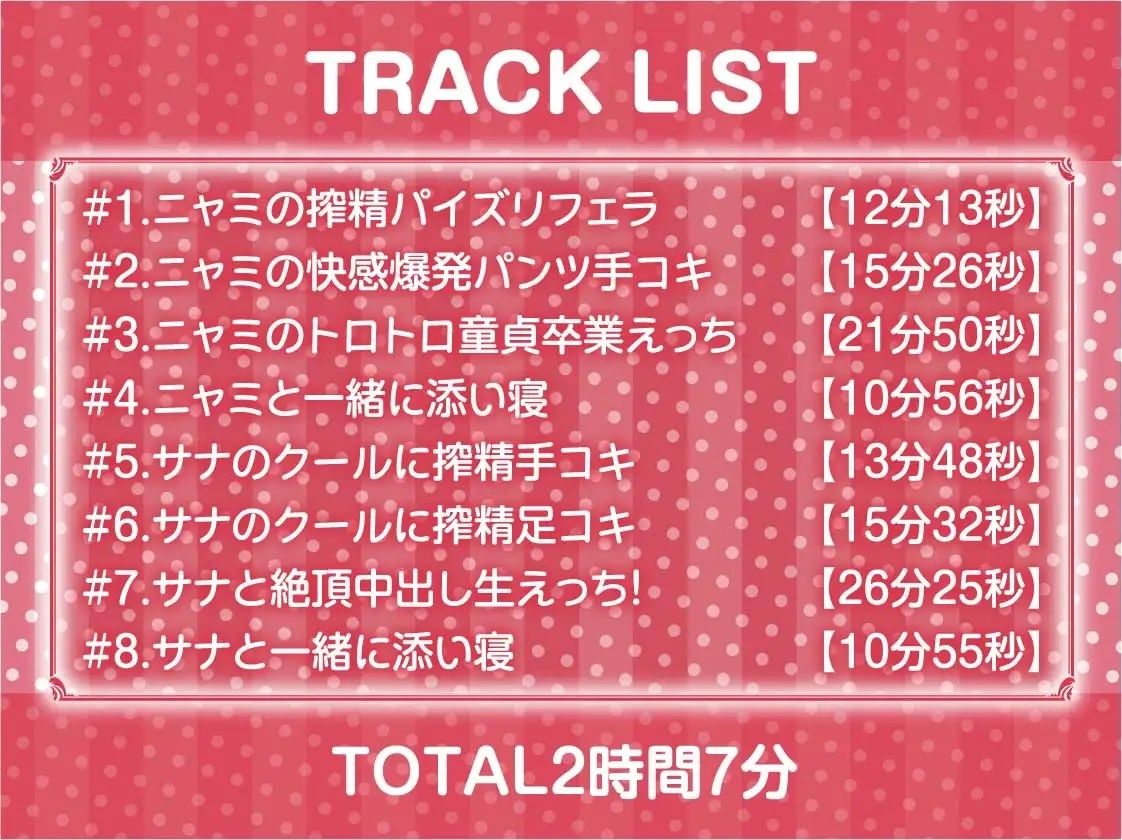 TRACK LIST

#1.ニャミの搾精パイズリフェラ 【12分13秒】
#2.ニャミの快感爆発パンツ手コキ 【15分26秒】
#3.ニャミのトロトロ童貞卒業えっち 【21分50秒】
#4.ニャミと一緒に添い寝 【10分56秒】
#5.サナのクールに搾精手コキ 【13分48秒】
#6.サナのクールに搾精足コキ 【15分32秒】
#7.サナと絶頂中出し生えっち! 【26分25秒】
#8.サナと一緒に添い寝 【10分55秒】

TOTAL2時間7分